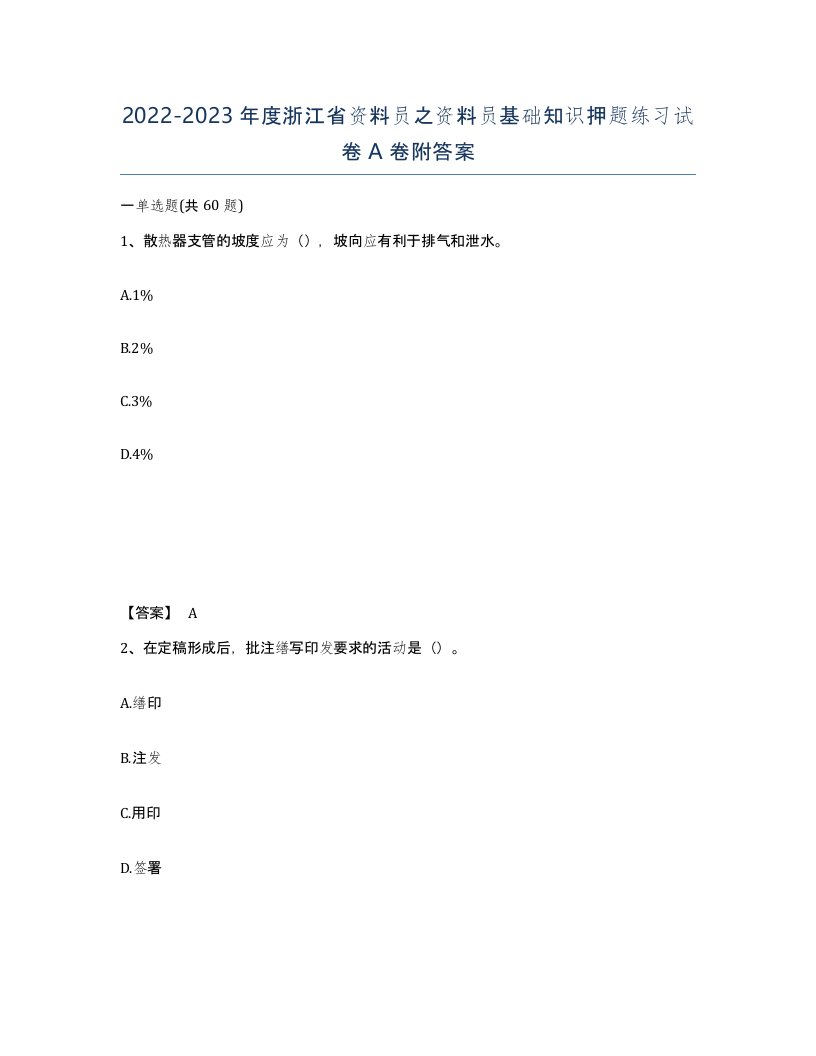 2022-2023年度浙江省资料员之资料员基础知识押题练习试卷A卷附答案

一单选题(共60题)

1、散热器支管的坡度应为（），坡向应有利于排气和泄水。

A.1%

B.2%

C.3%

D.4%

【答案】 A

2、在定稿形成后，批注缮写印发要求的活动是（）。

A.缮印

B.注发

C.用印

D.签署